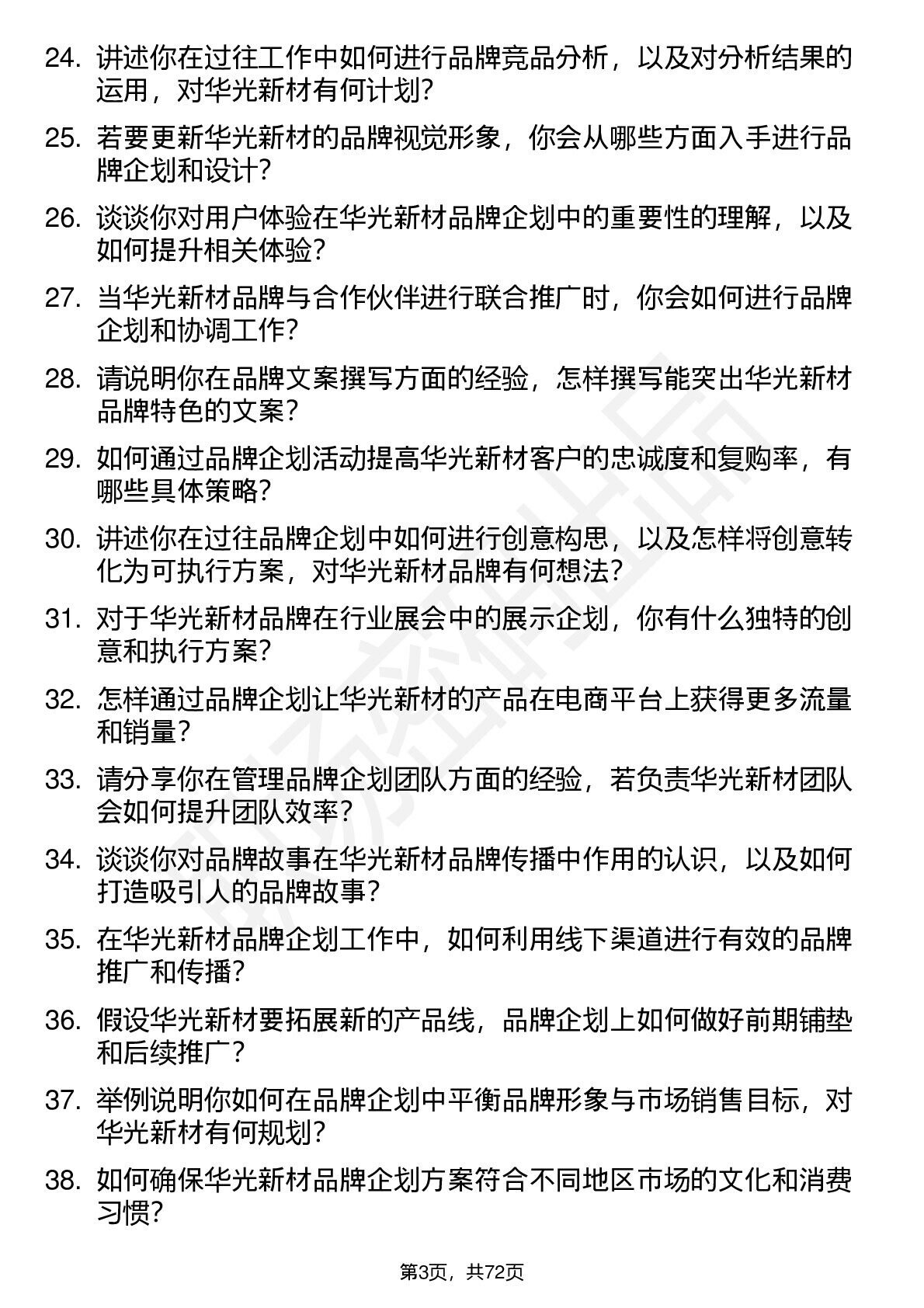 24. 讲述你在过往工作中如何进行品牌竞品分析，以及对分析结果的运用，对华光新材有何计划？

25. 若要更新华光新材的品牌视觉形象，你会从哪些方面入手进行品牌企划和设计？

26. 谈谈你对用户体验在华光新材品牌企划中的重要性的理解，以及如何提升相关体验？

27. 当华光新材品牌与合作伙伴进行联合推广时，你会如何进行品牌企划和协调工作？

28. 请说明你在品牌文案撰写方面的经验，怎样撰写能突出华光新材品牌特色的文案？

29. 如何通过品牌企划活动提高华光新材客户的忠诚度和复购率，有哪些具体策略？

30. 讲述你在过往品牌企划中如何进行创意构思，以及怎样将创意转化为可执行方案，对华光新材品牌有何想法？

31. 对于华光新材品牌在行业展会中的展示企划，你有什么独特的创意和执行方案？

32. 怎样通过品牌企划让华光新材的产品在电商平台上获得更多流量和销量？

33. 请分享你在管理品牌企划团队方面的经验，若负责华光新材团队会如何提升团队效率？

34. 谈谈你对品牌故事在华光新材品牌传播中作用的认识，以及如何打造吸引人的品牌故事？

35. 在华光新材品牌企划工作中，如何利用线下渠道进行有效的品牌推广和传播？

36. 假设华光新材要拓展新的产品线，品牌企划上如何做好前期铺垫和后续推广？

37. 举例说明你如何在品牌企划中平衡品牌形象与市场销售目标，对华光新材有何规划？

38. 如何确保华光新材品牌企划方案符合不同地区市场的文化和消费习惯？

第3页，共72页